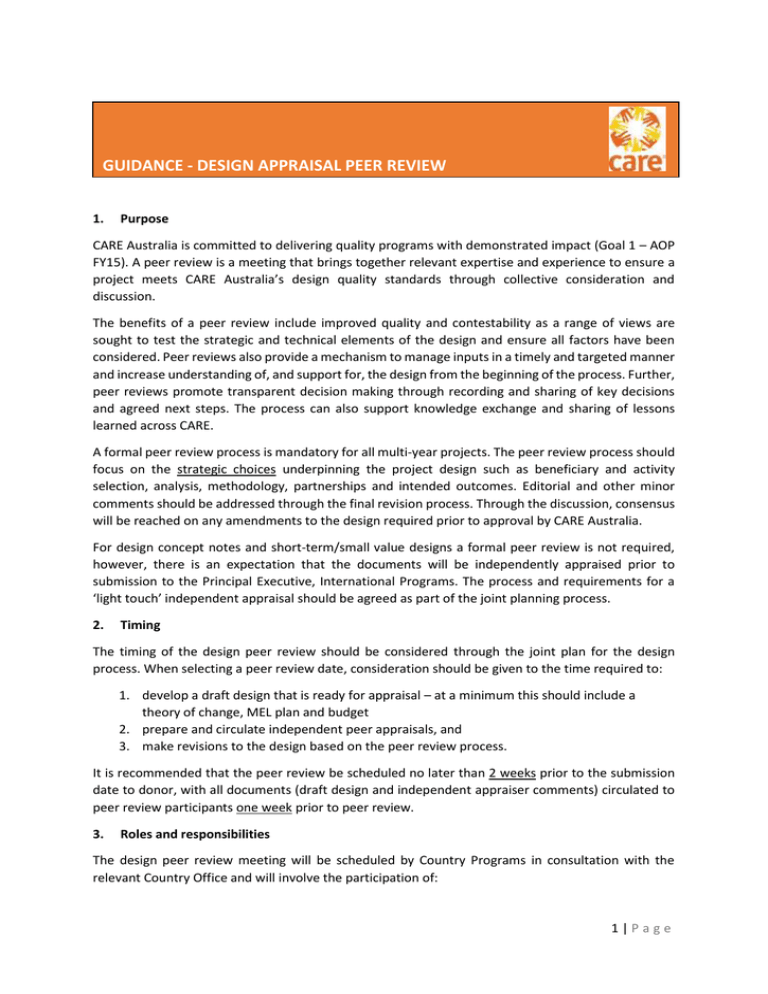 GUIDANCE - DESIGN APPRAISAL PEER REVIEW

care

1. Purpose

CARE Australia is committed to delivering quality programs with demonstrated impact (Goal 1 – AOP FY15). A peer review is a meeting that brings together relevant expertise and experience to ensure a project meets CARE Australia's design quality standards through collective consideration and discussion.

The benefits of a peer review include improved quality and contestability as a range of views are sought to test the strategic and technical elements of the design and ensure all factors have been considered. Peer reviews also provide a mechanism to manage inputs in a timely and targeted manner and increase understanding of, and support for, the design from the beginning of the process. Further, peer reviews promote transparent decision making through recording and sharing of key decisions and agreed next steps. The process can also support knowledge exchange and sharing of lessons learned across CARE.

A formal peer review process is mandatory for all multi-year projects. The peer review process should focus on the strategic choices underpinning the project design such as beneficiary and activity selection, analysis, methodology, partnerships and intended outcomes. Editorial and other minor comments should be addressed through the final revision process. Through the discussion, consensus will be reached on any amendments to the design required prior to approval by CARE Australia.

For design concept notes and short-term/small value designs a formal peer review is not required, however, there is an expectation that the documents will be independently appraised prior to submission to the Principal Executive, International Programs. The process and requirements for a 'light touch' independent appraisal should be agreed as part of the joint planning process.

2. Timing

The timing of the design peer review should be considered through the joint plan for the design process. When selecting a peer review date, consideration should be given to the time required to:

1. develop a draft design that is ready for appraisal – at a minimum this should include a theory of change, MEL plan and budget
2. prepare and circulate independent peer appraisals, and
3. make revisions to the design based on the peer review process.

It is recommended that the peer review be scheduled no later than 2 weeks prior to the submission date to donor, with all documents (draft design and independent appraiser comments) circulated to peer review participants one week prior to peer review.

3. Roles and responsibilities

The design peer review meeting will be scheduled by Country Programs in consultation with the relevant Country Office and will involve the participation of:

1 | P a g e